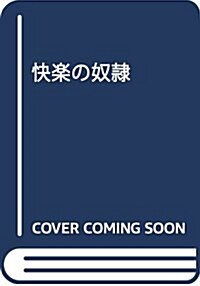 快楽の奴隷

COVER COMING SOON